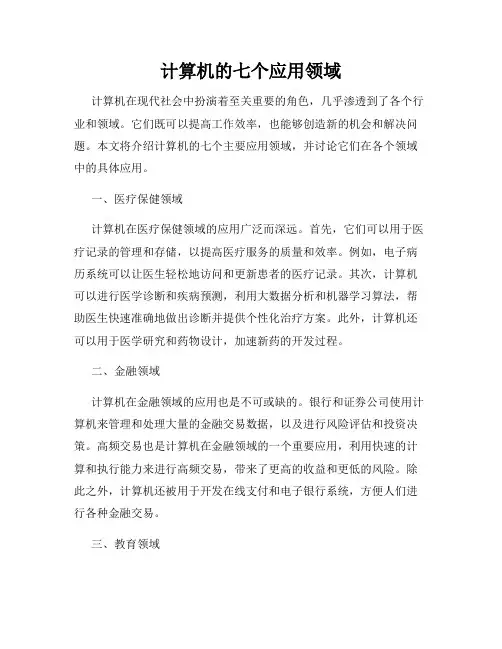 计算机的七个应用领域

计算机在现代社会中扮演着至关重要的角色，几乎渗透到了各个行业和领域。它们既可以提高工作效率，也能够创造新的机会和解决问题。本文将介绍计算机的七个主要应用领域，并讨论它们在各个领域中的具体应用。

一、医疗保健领域

计算机在医疗保健领域的应用广泛而深远。首先，它们可以用于医疗记录的管理和存储，以提高医疗服务的质量和效率。例如，电子病历系统可以让医生轻松地访问和更新患者的医疗记录。其次，计算机可以进行医学诊断和疾病预测，利用大数据分析和机器学习算法，帮助医生快速准确地做出诊断并提供个性化治疗方案。此外，计算机还可以用于医学研究和药物设计，加速新药的开发过程。

二、金融领域

计算机在金融领域的应用也是不可或缺的。银行和证券公司使用计算机来管理和处理大量的金融交易数据，以及进行风险评估和投资决策。高频交易也是计算机在金融领域的一个重要应用，利用快速的计算和执行能力来进行高频交易，带来了更高的收益和更低的风险。除此之外，计算机还被用于开发在线支付和电子银行系统，方便人们进行各种金融交易。

三、教育领域